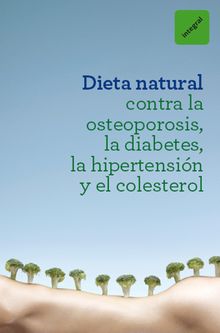 integral

Dieta natural contra la osteoporosis, la diabetes, la hipertensión y el colesterol